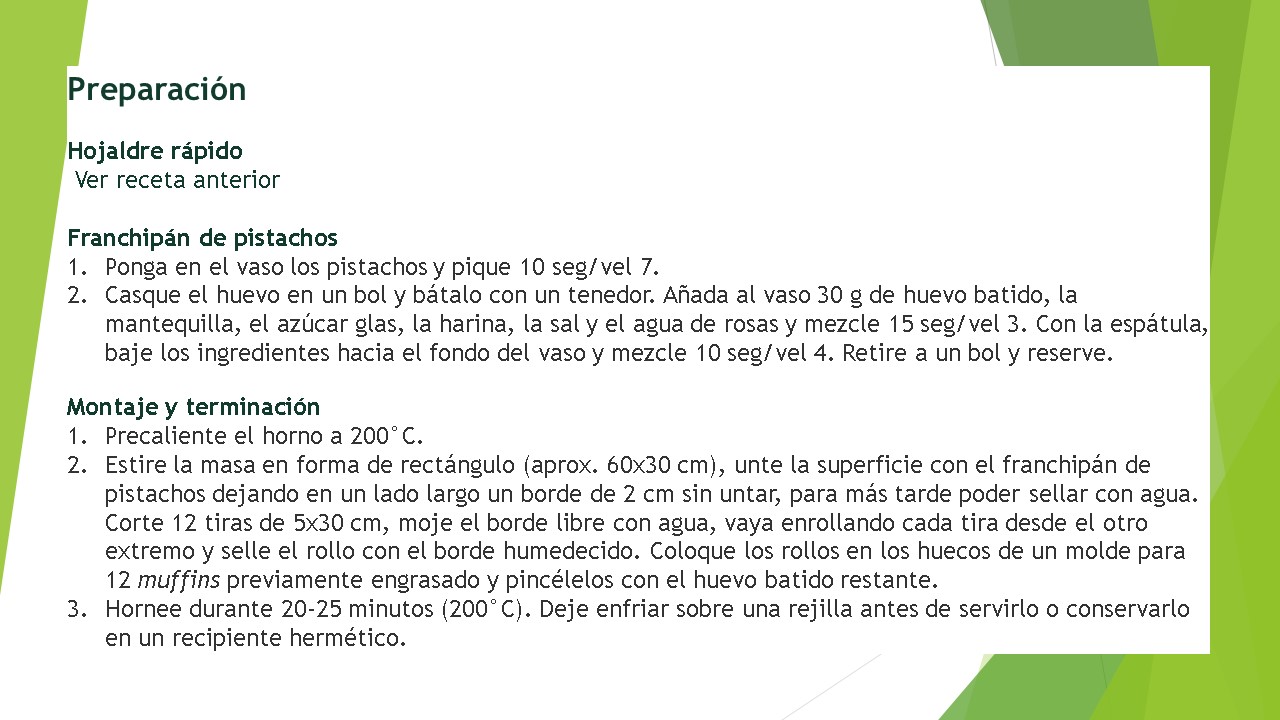 Preparación

Hojaldre rápido
Ver receta anterior

Franchipán de pistachos
1. Ponga en el vaso los pistachos y pique 10 seg/vel 7.
2. Casque el huevo en un bol y bátalo con un tenedor. Añada al vaso 30 g de huevo batido, la mantequilla, el azúcar glas, la harina, la sal y el agua de rosas y mezcle 15 seg/vel 3. Con la espátula, baje los ingredientes hacia el fondo del vaso y mezcle 10 seg/vel 4. Retire a un bol y reserve.

Montaje y terminación
1. Precaliente el horno a 200°C.
2. Estire la masa en forma de rectángulo (aprox. 60x30 cm), unte la superficie con el franchipán de pistachos dejando en un lado largo un borde de 2 cm sin untar, para más tarde poder sellar con agua. Corte 12 tiras de 5x30 cm, moje el borde libre con agua, vaya enrollando cada tira desde el otro extremo y selle el rollo con el borde humedecido. Coloque los rollos en los huecos de un molde para 12 muffins previamente engrasado y pincélelos con el huevo batido restante.
3. Hornee durante 20-25 minutos (200°C). Deje enfriar sobre una rejilla antes de servirlo o conservarlo en un recipiente hermético.